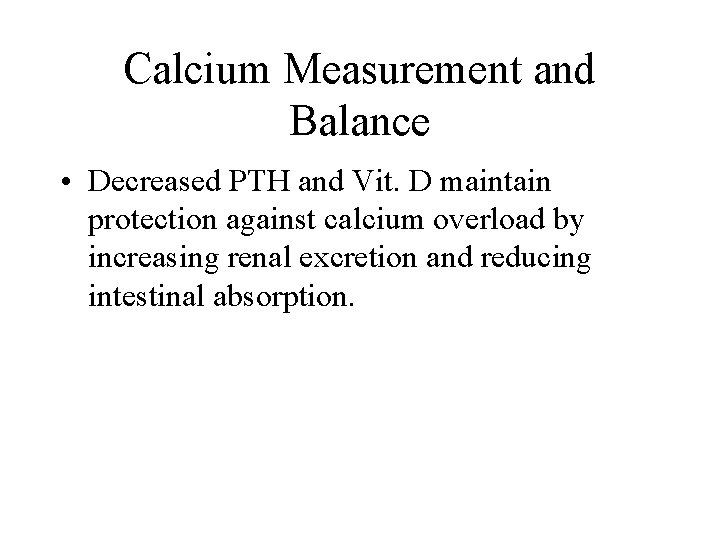 Calcium Measurement and Balance

• Decreased PTH and Vit. D maintain protection against calcium overload by increasing renal excretion and reducing intestinal absorption.